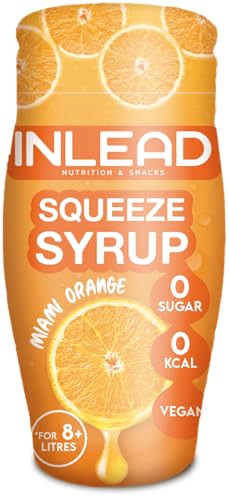 INLEAD
NUTRITION & SNACKS

SQUEEZE
SYRUP

MIAMI ORANGE

0
SUGAR

0
KCAL

VEGAN

*FOR 8+
LITRES